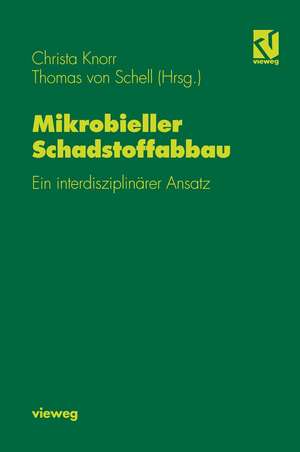 vieweg

Christa Knorr
Thomas von Schell (Hrsg.)

Mikrobieller Schadstoffabbau

Ein interdisziplinärer Ansatz

vieweg